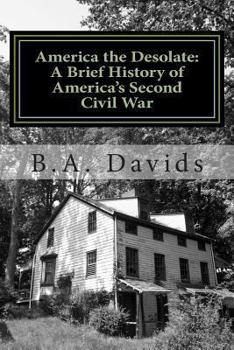 America the Desolate:
A Brief History of
America's Second
Civil War

B.A. Davids